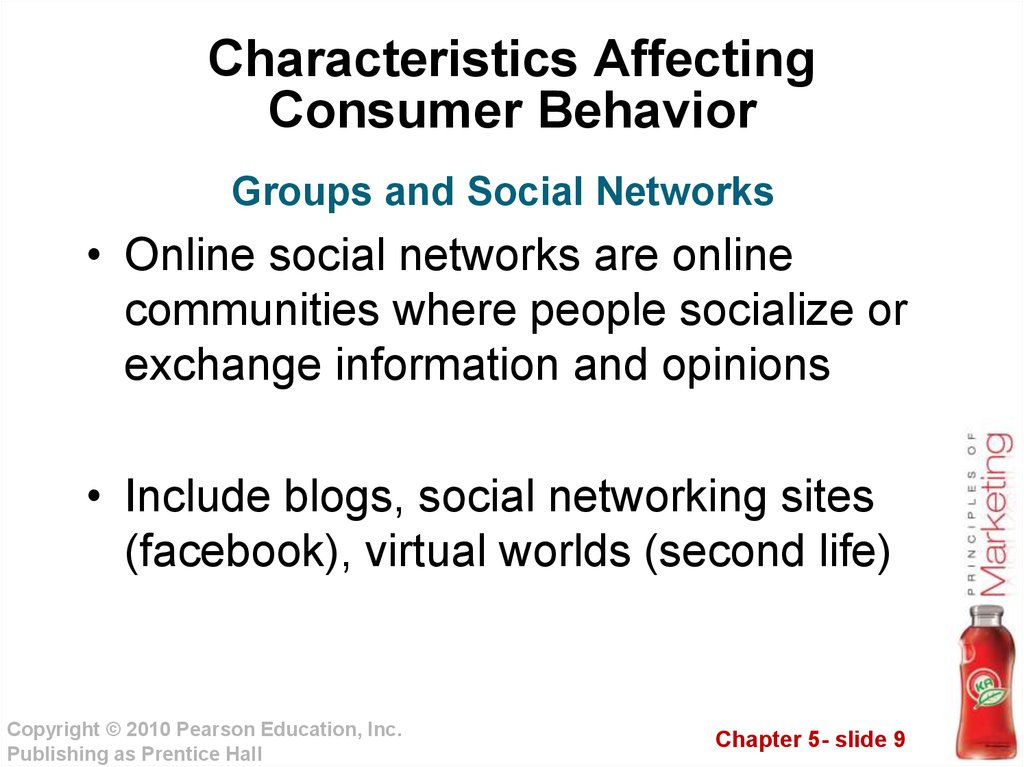 Characteristics Affecting Consumer Behavior

Groups and Social Networks

• Online social networks are online communities where people socialize or exchange information and opinions

• Include blogs, social networking sites (facebook), virtual worlds (second life)

PRINCIPLES OF Marketing

Copyright © 2010 Pearson Education, Inc. Publishing as Prentice Hall

Chapter 5- slide 9